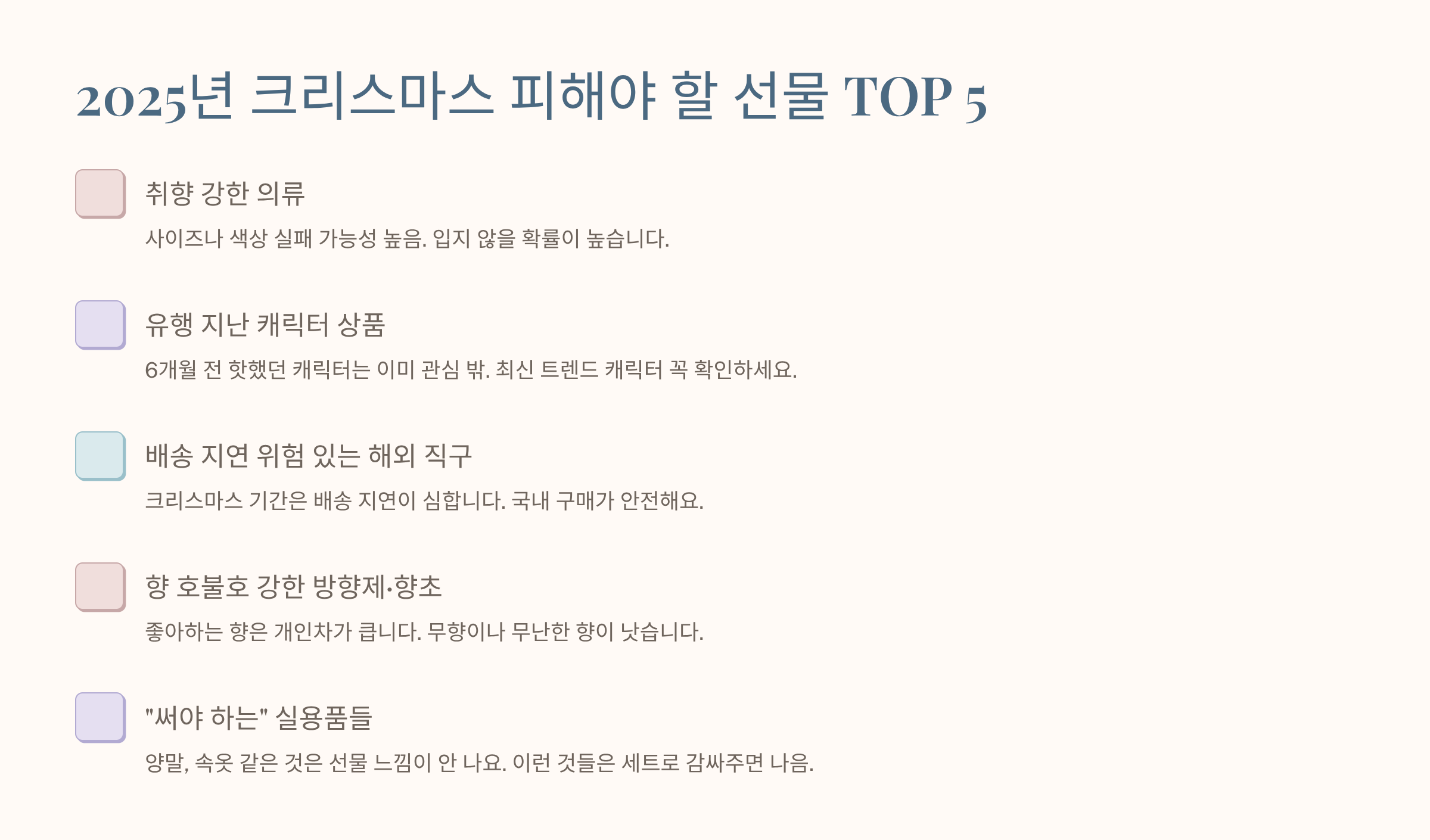 2025년 크리스마스 피해야 할 선물 TOP 5

취향 강한 의류

사이즈나 색상 실패 가능성 높음. 입지 않을 확률이 높습니다.

유행 지난 캐릭터 상품

6개월 전 핫했던 캐릭터는 이미 관심 밖. 최신 트렌드 캐릭터 꼭 확인하세요.

배송 지연 위험 있는 해외 직구

크리스마스 기간은 배송 지연이 심합니다. 국내 구매가 안전해요.

향 호불호 강한 방향제·향초

좋아하는 향은 개인차가 큽니다. 무향이나 무난한 향이 낫습니다.

"써야 하는" 실용품들

양말, 속옷 같은 것은 선물 느낌이 안 나요. 이런 것들은 세트로 감싸주면 나음.